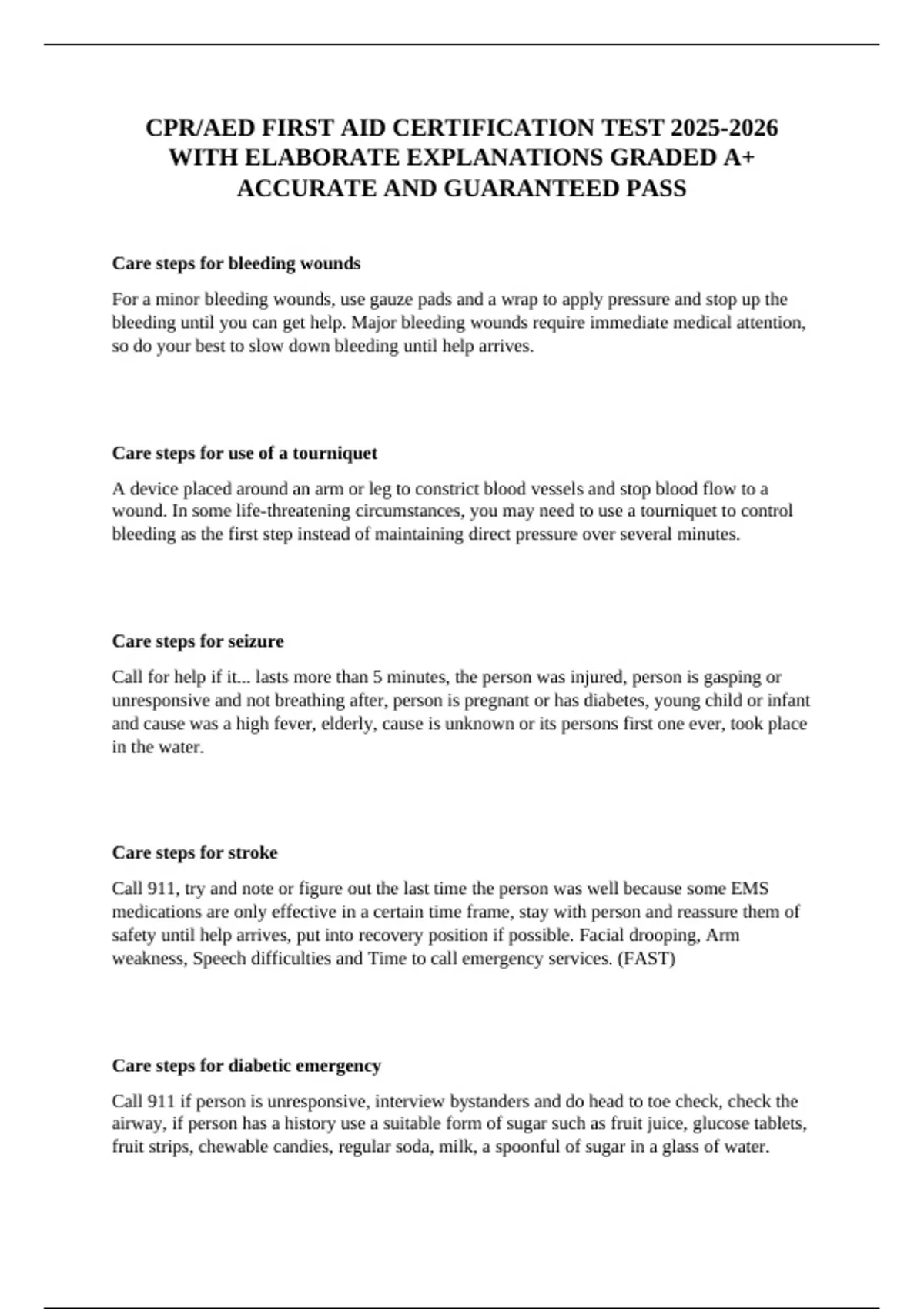 CPR/AED FIRST AID CERTIFICATION TEST 2025-2026 WITH ELABORATE EXPLANATIONS GRADED A+ ACCURATE AND GUARANTEED PASS

Care steps for bleeding wounds

For a minor bleeding wounds, use gauze pads and a wrap to apply pressure and stop up the bleeding until you can get help. Major bleeding wounds require immediate medical attention, so do your best to slow down bleeding until help arrives.

Care steps for use of a tourniquet

A device placed around an arm or leg to constrict blood vessels and stop blood flow to a wound. In some life-threatening circumstances, you may need to use a tourniquet to control bleeding as the first step instead of maintaining direct pressure over several minutes.

Care steps for seizure

Call for help if it... lasts more than 5 minutes, the person was injured, person is gasping or unresponsive and not breathing after, person is pregnant or has diabetes, young child or infant and cause was a high fever, elderly, cause is unknown or its persons first one ever, took place in the water.

Care steps for stroke

Call 911, try and note or figure out the last time the person was well because some EMS medications are only effective in a certain time frame, stay with person and reassure them of safety until help arrives, put into recovery position if possible. Facial drooping, Arm weakness, Speech difficulties and Time to call emergency services. (FAST)

Care steps for diabetic emergency

Call 911 if person is unresponsive, interview bystanders and do head to toe check, check the airway, if person has a history use a suitable form of sugar such as fruit juice, glucose tablets, fruit strips, chewable candies, regular soda, milk, a spoonful of sugar in a glass of water.